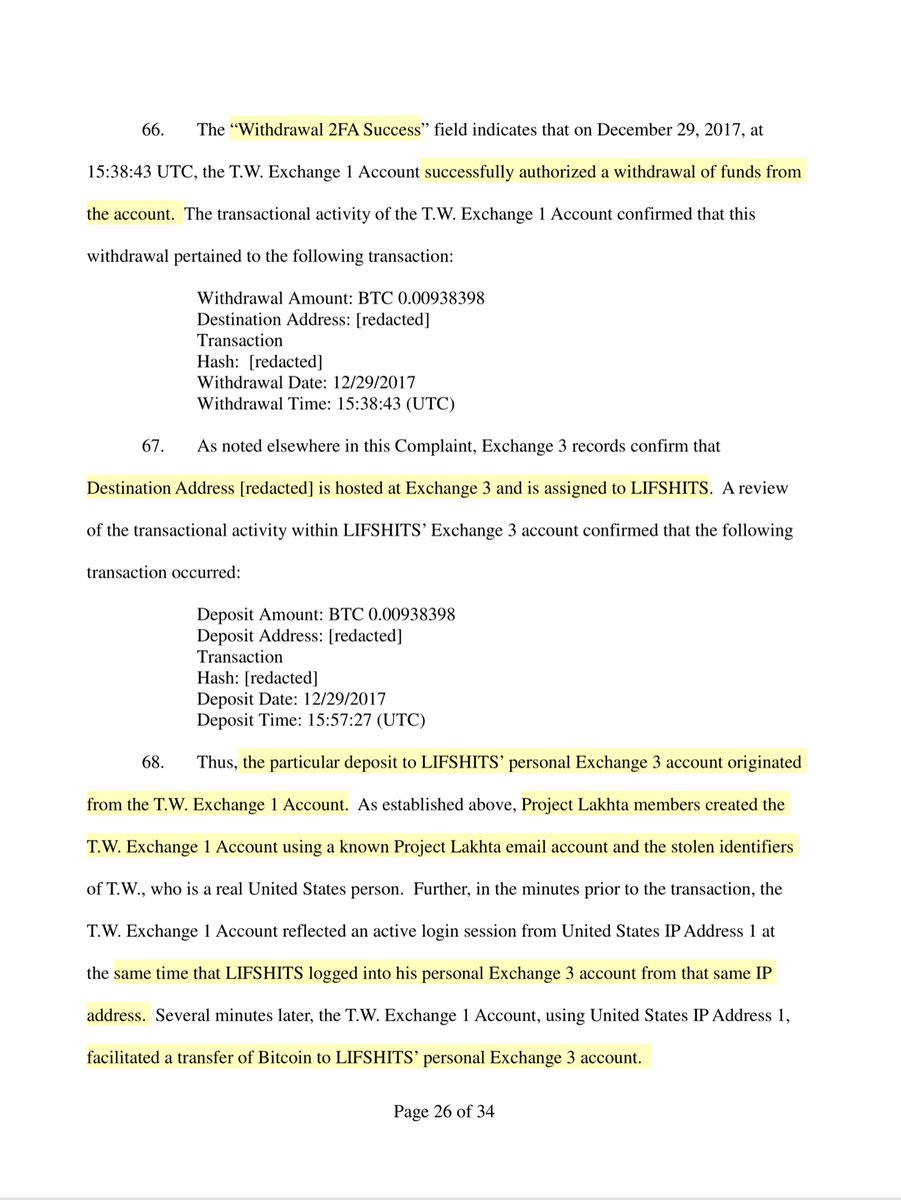 66. The “Withdrawal 2FA Success” field indicates that on December 29, 2017, at 15:38:43 UTC, the T.W. Exchange 1 Account successfully authorized a withdrawal of funds from the account. The transactional activity of the T.W. Exchange 1 Account confirmed that this withdrawal pertained to the following transaction:

Withdrawal Amount: BTC 0.00938398
Destination Address: [redacted]
Transaction
Hash: [redacted]
Withdrawal Date: 12/29/2017
Withdrawal Time: 15:38:43 (UTC)

67. As noted elsewhere in this Complaint, Exchange 3 records confirm that Destination Address [redacted] is hosted at Exchange 3 and is assigned to LIFSHITS. A review of the transactional activity within LIFSHITS’ Exchange 3 account confirmed that the following transaction occurred:

Deposit Amount: BTC 0.00938398
Deposit Address: [redacted]
Transaction
Hash: [redacted]
Deposit Date: 12/29/2017
Deposit Time: 15:57:27 (UTC)

68. Thus, the particular deposit to LIFSHITS’ personal Exchange 3 account originated from the T.W. Exchange 1 Account. As established above, Project Lakhta members created the T.W. Exchange 1 Account using a known Project Lakhta email account and the stolen identifiers of T.W., who is a real United States person. Further, in the minutes prior to the transaction, the T.W. Exchange 1 Account reflected an active login session from United States IP Address 1 at the same time that LIFSHITS logged into his personal Exchange 3 account from that same IP address. Several minutes later, the T.W. Exchange 1 Account, using United States IP Address 1, facilitated a transfer of Bitcoin to LIFSHITS’ personal Exchange 3 account.

Page 26 of 34